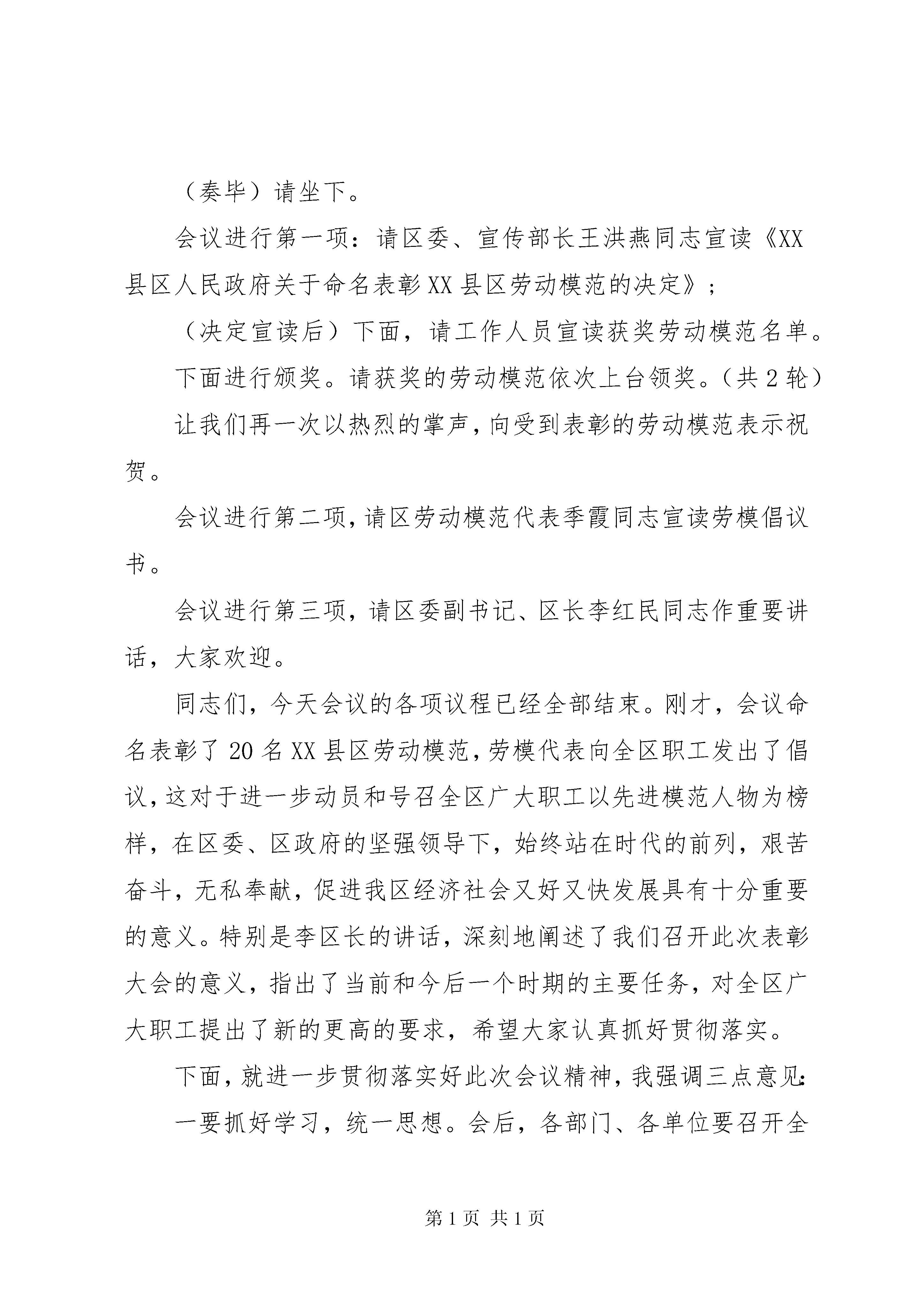 （奏毕）请坐下。

会议进行第一项：请区委、宣传部长王洪燕同志宣读《XX县区人民政府关于命名表彰XX县区劳动模范的决定》；

（决定宣读后）下面，请工作人员宣读获奖劳动模范名单。

下面进行颁奖。请获奖的劳动模范依次上台领奖。（共2轮）

让我们再一次以热烈的掌声，向受到表彰的劳动模范表示祝贺。

会议进行第二项，请区劳动模范代表季霞同志宣读劳模倡议书。

会议进行第三项，请区委副书记、区长李红民同志作重要讲话，大家欢迎。

同志们，今天会议的各项议程已经全部结束。刚才，会议命名表彰了20名XX县区劳动模范，劳模代表向全区职工发出了倡议，这对于进一步动员和号召全区广大职工以先进模范人物为榜样，在区委、区政府的坚强领导下，始终站在时代的前列，艰苦奋斗，无私奉献，促进我区经济社会又好又快发展具有十分重要的意义。特别是李区长的讲话，深刻地阐述了我们召开此次表彰大会的意义，指出了当前和今后一个时期的主要任务，对全区广大职工提出了新的更高的要求，希望大家认真抓好贯彻落实。

下面，就进一步贯彻落实好此次会议精神，我强调三点意见：

一要抓好学习，统一思想。会后，各部门、各单位要召开全

第1页 共1页